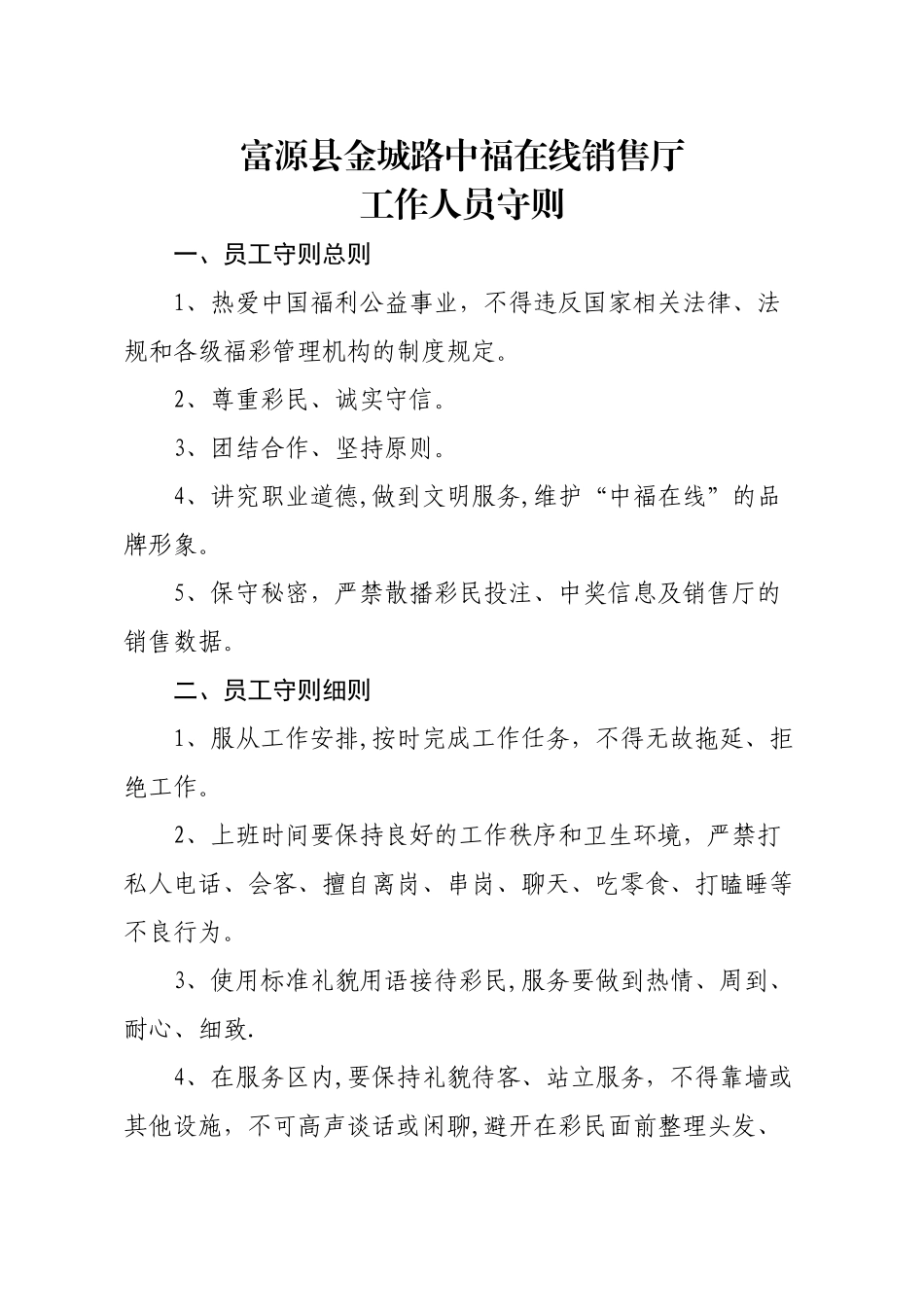 富源县金城路中福在线销售厅
工作人员守则

一、员工守则总则

1、热爱中国福利公益事业，不得违反国家相关法律、法规和各级福彩管理机构的制度规定。

2、尊重彩民、诚实守信。

3、团结合作、坚持原则。

4、讲究职业道德,做到文明服务,维护“中福在线”的品牌形象。

5、保守秘密，严禁散播彩民投注、中奖信息及销售厅的销售数据。

二、员工守则细则

1、服从工作安排,按时完成工作任务，不得无故拖延、拒绝工作。

2、上班时间要保持良好的工作秩序和卫生环境，严禁打私人电话、会客、擅自离岗、串岗、聊天、吃零食、打瞌睡等不良行为。

3、使用标准礼貌用语接待彩民,服务要做到热情、周到、耐心、细致.

4、在服务区内,要保持礼貌待客、站立服务，不得靠墙或其他设施，不可高声谈话或闲聊,避开在彩民面前整理头发、